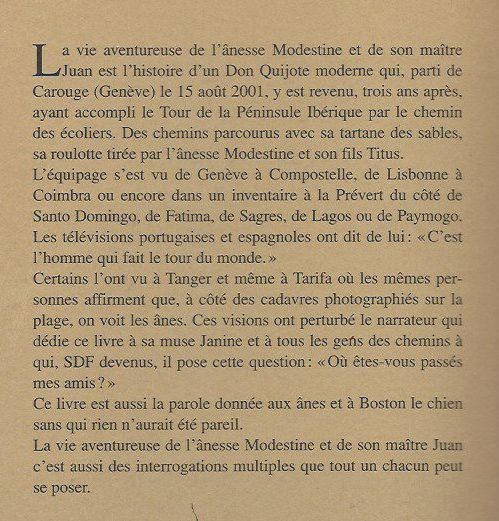 La vie aventureuse de l'ânesse Modestine et de son maître Juan est l'histoire d'un Don Quijote moderne qui, parti de Carouge (Genève) le 15 août 2001, y est revenu, trois ans après, ayant accompli le Tour de la Péninsule Ibérique par le chemin des écoliers. Des chemins parcourus avec sa tartane des sables, sa roulotte tirée par l'ânesse Modestine et son fils Titus.
L'équipage s'est vu de Genève à Compostelle, de Lisbonne à Coimbra ou encore dans un inventaire à la Prévert du côté de Santo Domingo, de Fatima, de Sagres, de Lagos ou de Paymogo.
Les télévisions portugaises et espagnoles ont dit de lui : « C'est l'homme qui fait le tour du monde. »
Certains l'ont vu à Tanger et même à Tarifa où les mêmes personnes affirment que, à côté des cadavres photographiés sur la plage, on voit les ânes. Ces visions ont perturbé le narrateur qui dédie ce livre à sa muse Janine et à tous les gens des chemins à qui, SDF devenus, il pose cette question : « Où êtes-vous passés mes amis ? »
Ce livre est aussi la parole donnée aux ânes et à Boston le chien sans qui rien n'aurait été pareil.
La vie aventureuse de l'ânesse Modestine et de son maître Juan c'est aussi des interrogations multiples que tout un chacun peut se poser.